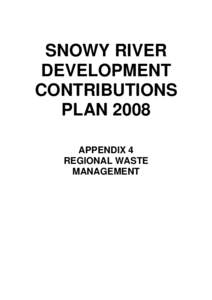 SNOWY RIVER DEVELOPMENT CONTRIBUTIONS PLAN 2008

APPENDIX 4
REGIONAL WASTE MANAGEMENT